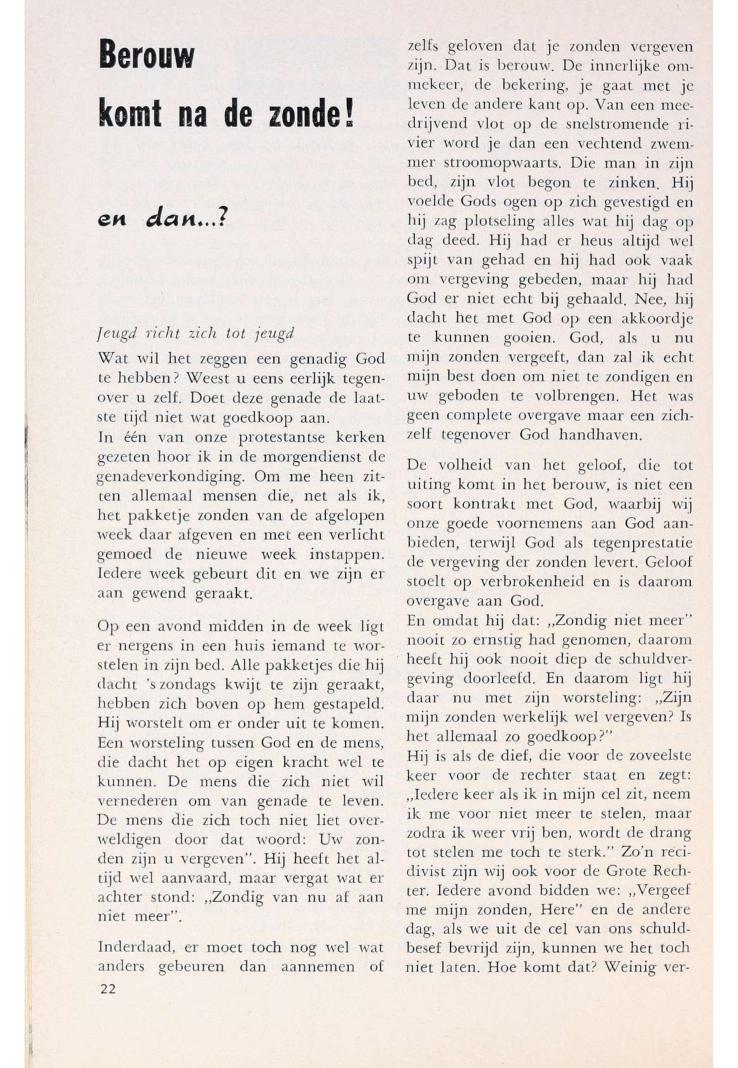 Berouw

komt na de zonde!

en dan...?

Jeugd richt zich tot jeugd

Wat wil het zeggen een genadig God te hebben? Weest u eens eerlijk tegenover u zelf. Doet deze genade de laatste tijd niet wat goedkoop aan.
In één van onze protestantse kerken gezeten hoor ik in de morgendienst de genadeverkondiging. Om me heen zitten allemaal mensen die, net als ik, het pakketje zonden van de afgelopen week daar afgeven en met een verlicht gemoed de nieuwe week instappen. Iedere week gebeurt dit en we zijn er aan gewend geraakt.

Op een avond midden in de week ligt er nergens in een huis iemand te worstelen in zijn bed. Alle pakketjes die hij dacht 's zondags kwijt te zijn geraakt, hebben zich boven op hem gestapeld. Hij worstelt om er onder uit te komen. Een worsteling tussen God en de mens, die dacht het op eigen kracht wel te kunnen. De mens die zich niet wil vernederen om van genade te leven. De mens die zich toch niet liet overweldigen door dat woord: Uw zonden zijn u vergeven". Hij heeft het altijd wel aanvaard, maar vergat wat er achter stond: „Zondig van nu af aan niet meer".

Inderdaad, er moet toch nog wel wat anders gebeuren dan aannemen of zelfs geloven dat je zonden vergeven zijn. Dat is berouw. De innerlijke ommekeer, de bekering, je gaat met je leven de andere kant op. Van een meedrijvend vlot op de snelstromende rivier word je dan een vechtend zwemmer stroomopwaarts. Die man in zijn bed, zijn vlot begon te zinken. Hij voelde Gods ogen op zich gevestigd en hij zag plotseling alles wat hij dag op dag deed. Hij had er heus altijd wel spijt van gehad en hij had ook vaak om vergeving gebeden, maar hij had God er niet echt bij gehaald. Nee, hij dacht het met God op een akkoordje te kunnen gooien. God, als u nu mijn zonden vergeeft, dan zal ik echt mijn best doen om niet te zondigen en uw geboden te volbrengen. Het was geen complete overgave maar een zichzelf tegenover God handhaven.

De volheid van het geloof, die tot uiting komt in het berouw, is niet een soort kontrakt met God, waarbij wij onze goede voornemens aan God aanbieden, terwijl God als tegenprestatie de vergeving der zonden levert. Geloof stoelt op verbrokenheid en is daarom overgave aan God.
En omdat hij dat: „Zondig niet meer" nooit zo ernstig had genomen, daarom heeft hij ook nooit diep de schuldvergeving doorleefd. En daarom ligt hij daar nu met zijn worsteling: „Zijn mijn zonden werkelijk wel vergeven? Is het allemaal zo goedkoop?"
Hij is als de dief, die voor de zoveelste keer voor de rechter staat en zegt: „Iedere keer als ik in mijn cel zit, neem ik me voor niet meer te stelen, maar zodra ik weer vrij ben, wordt de drang tot stelen me toch te sterk." Zo'n recidivist zijn wij ook voor de Grote Rechter. Iedere avond bidden we: „Vergeef me mijn zonden, Here" en de andere dag, als we uit de cel van ons schuldbesef bevrijd zijn, kunnen we het toch niet laten. Hoe komt dat? Weinig ver-

22